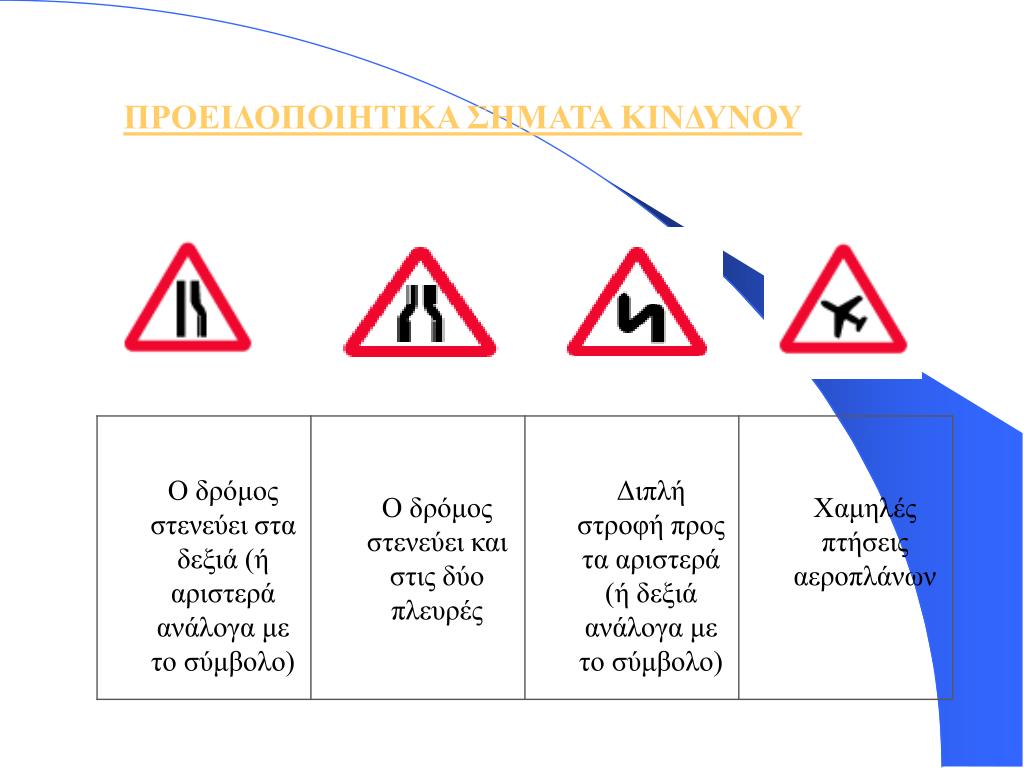 ΠΡΟΕΙΔΟΠΟΙΗΤΙΚΑ ΣΗΜΑΤΑ ΚΙΝΔΥΝΟΥ

| Ο δρόμος στενεύει στα δεξιά (ή αριστερά ανάλογα με το σύμβολο) | Ο δρόμος στενεύει και στις δύο πλευρές | Διπλή στροφή προς τα αριστερά (ή δεξιά ανάλογα με το σύμβολο) | Χαμηλές πτήσεις αεροπλάνων |
|---|---|---|---|